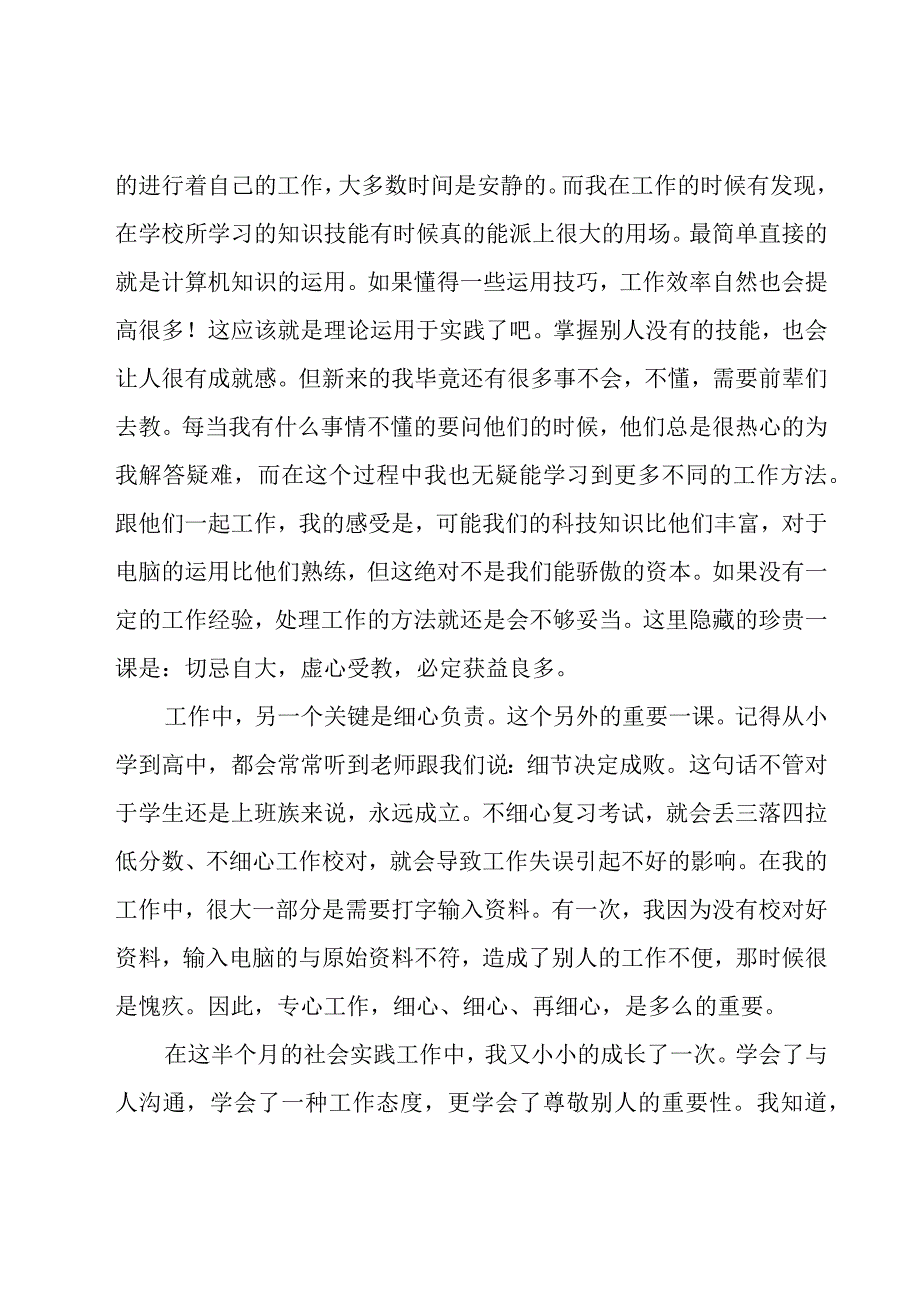 的进行着自己的工作，大多数时间是安静的。而我在工作的时候有发现，在学校所学习的知识技能有时候真的能派上很大的用场。最简单直接的就是计算机知识的运用。如果懂得一些运用技巧，工作效率自然也会提高很多！这应该就是理论运用于实践了吧。掌握别人没有的技能，也会让人很有成就感。但新来的我毕竟还有很多事不会，不懂，需要前辈们去教。每当我有什么事情不懂的要问他们的时候，他们总是很热心的为我解答疑难，而在这个过程中我也无疑能学习到更多不同的工作方法。跟他们一起工作，我的感受是，可能我们的科技知识比他们丰富，对于电脑的运用比他们熟练，但这绝对不是我们能骄傲的资本。如果没有一定的工作经验，处理工作的方法就还是会不够妥当。这里隐藏的珍贵一课是：切忌自大，虚心受教，必定获益良多。

工作中，另一个关键是细心负责。这个另外的重要一课。记得从小学到高中，都会常常听到老师跟我们说：细节决定成败。这句话不管对于学生还是上班族来说，永远成立。不细心复习考试，就会丢三落四拉低分数、不细心工作校对，就会导致工作失误引起不好的影响。在我的工作中，很大一部分是需要打字输入资料。有一次，我因为没有校对好资料，输入电脑的与原始资料不符，造成了别人的工作不便，那时候很是愧疚。因此，专心工作，细心、细心、再细心，是多么的重要。

在这半个月的社会实践工作中，我又小小的成长了一次。学会了与人沟通，学会了一种工作态度，更学会了尊敬别人的重要性。我知道，